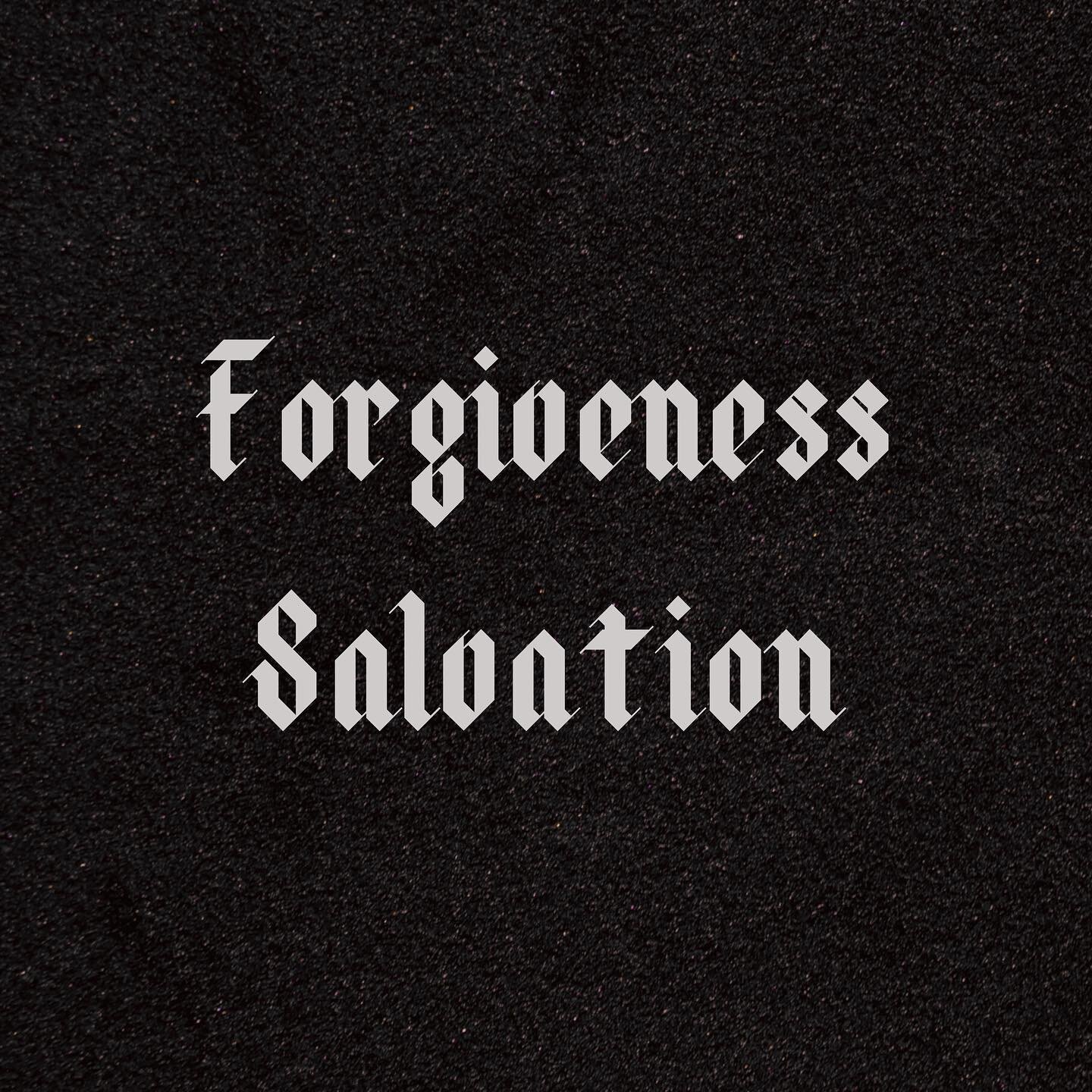 Forgiveness
Salvation